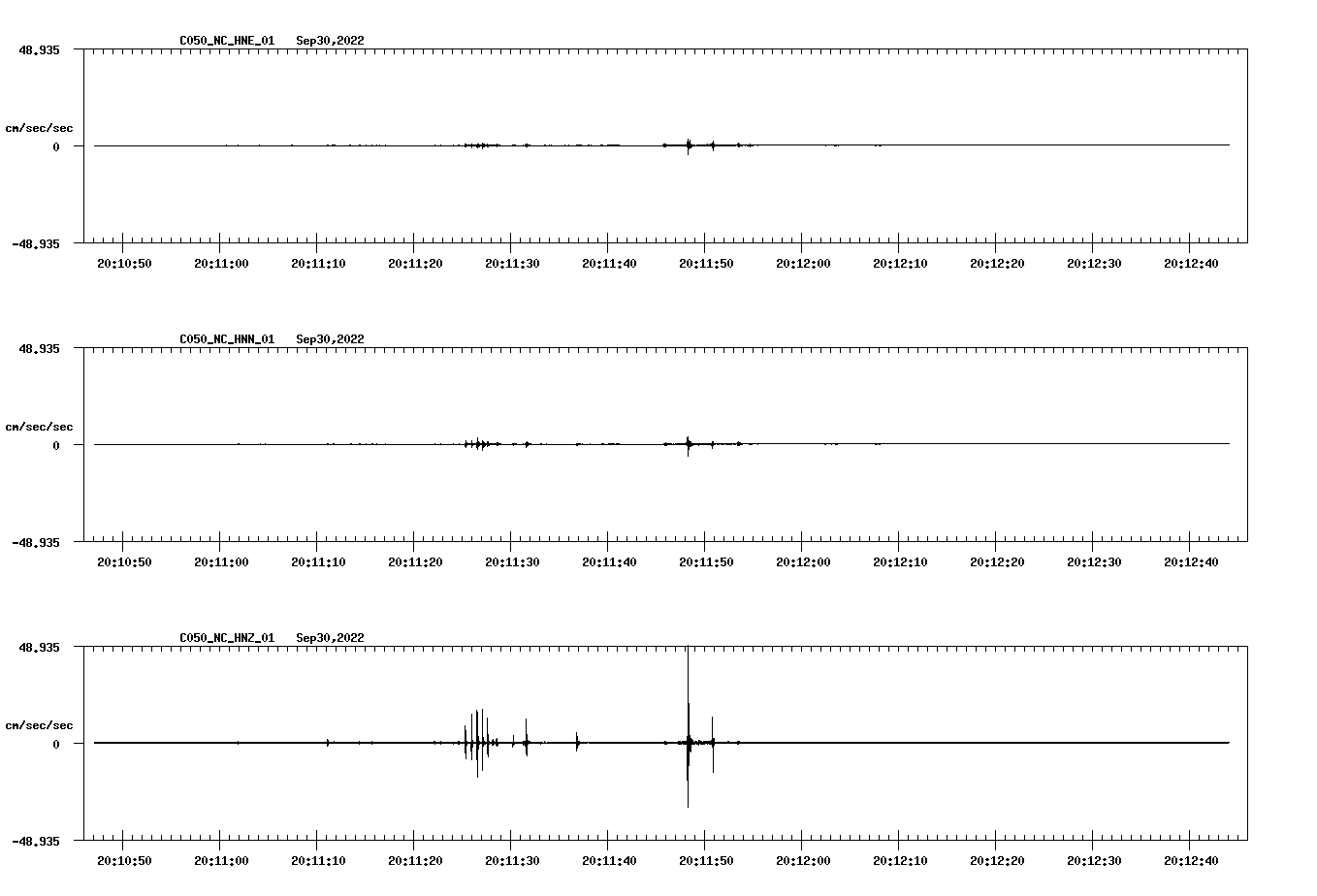 C050_NC_HNE_01 Sep30,2022

48.935

cm/sec/sec

0

-48.935

20:10:50 20:11:00 20:11:10 20:11:20 20:11:30 20:11:40 20:11:50 20:12:00 20:12:10 20:12:20 20:12:30 20:12:40

C050_NC_HNN_01 Sep30,2022

48.935

cm/sec/sec

0

-48.935

20:10:50 20:11:00 20:11:10 20:11:20 20:11:30 20:11:40 20:11:50 20:12:00 20:12:10 20:12:20 20:12:30 20:12:40

C050_NC_HNZ_01 Sep30,2022

48.935

cm/sec/sec

0

-48.935

20:10:50 20:11:00 20:11:10 20:11:20 20:11:30 20:11:40 20:11:50 20:12:00 20:12:10 20:12:20 20:12:30 20:12:40